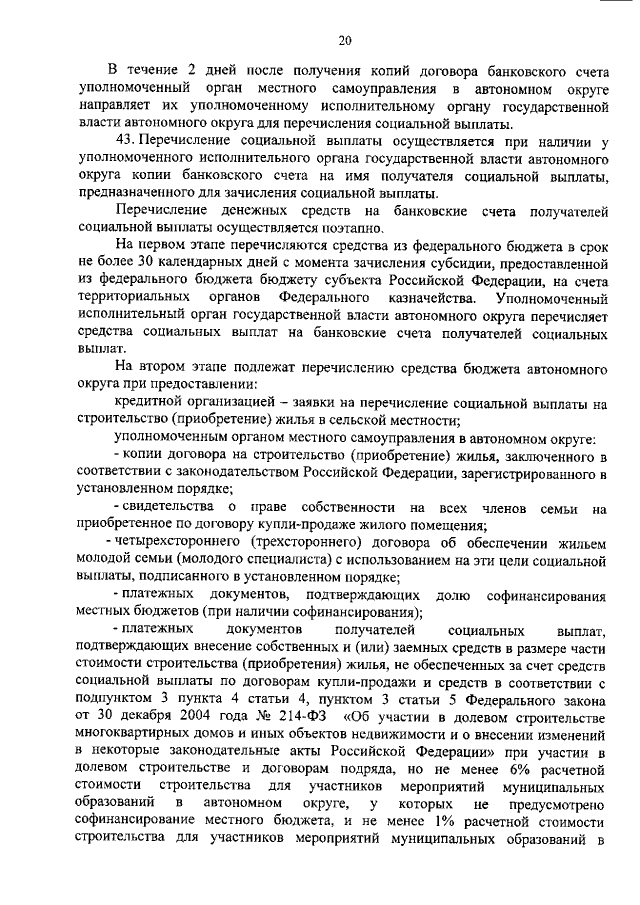 20

В течение 2 дней после получения копий договора банковского счета уполномоченный орган местного самоуправления в автономном округе направляет их уполномоченному исполнительному органу государственной власти автономного округа для перечисления социальной выплаты.

43. Перечисление социальной выплаты осуществляется при наличии у уполномоченного исполнительного органа государственной власти автономного округа копии банковского счета на имя получателя социальной выплаты, предназначенного для зачисления социальной выплаты.

Перечисление денежных средств на банковские счета получателей социальной выплаты осуществляется поэтапно.

На первом этапе перечисляются средства из федерального бюджета в срок не более 30 календарных дней с момента зачисления субсидии, предоставленной из федерального бюджета бюджету субъекта Российской Федерации, на счета территориальных органов Федерального казначейства. Уполномоченный исполнительный орган государственной власти автономного округа перечисляет средства социальных выплат на банковские счета получателей социальных выплат.

На втором этапе подлежат перечислению средства бюджета автономного округа при предоставлении:

кредитной организацией – заявки на перечисление социальной выплаты на строительство (приобретение) жилья в сельской местности;

уполномоченным органом местного самоуправления в автономном округе:

- копии договора на строительство (приобретение) жилья, заключенного в соответствии с законодательством Российской Федерации, зарегистрированного в установленном порядке;

- свидетельства о праве собственности на всех членов семьи на приобретенное по договору купли-продаже жилого помещения;

- четырехстороннего (трехстороннего) договора об обеспечении жильем молодой семьи (молодого специалиста) с использованием на эти цели социальной выплаты, подписанного в установленном порядке;

- платежных документов, подтверждающих долю софинансирования местных бюджетов (при наличии софинансирования);

- платежных документов получателей социальных выплат, подтверждающих внесение собственных и (или) заемных средств в размере части стоимости строительства (приобретения) жилья, не обеспеченных за счет средств социальной выплаты по договорам купли-продажи и средств в соответствии с подпунктом 3 пункта 4 статьи 4, пунктом 3 статьи 5 Федерального закона от 30 декабря 2004 года № 214-ФЗ «Об участии в долевом строительстве многоквартирных домов и иных объектов недвижимости и о внесении изменений в некоторые законодательные акты Российской Федерации» при участии в долевом строительстве и договорам подряда, но не менее 6% расчетной стоимости строительства для участников мероприятий муниципальных образований в автономном округе, у которых не предусмотрено софинансирование местного бюджета, и не менее 1% расчетной стоимости строительства для участников мероприятий муниципальных образований в